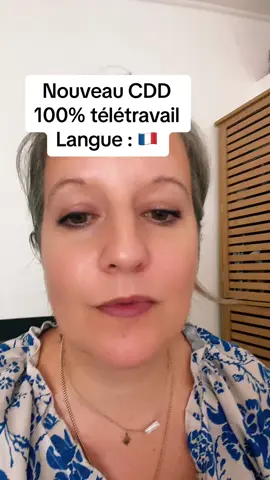 Nouveau CDD
100% télétravail
Langue : 🇫🇷